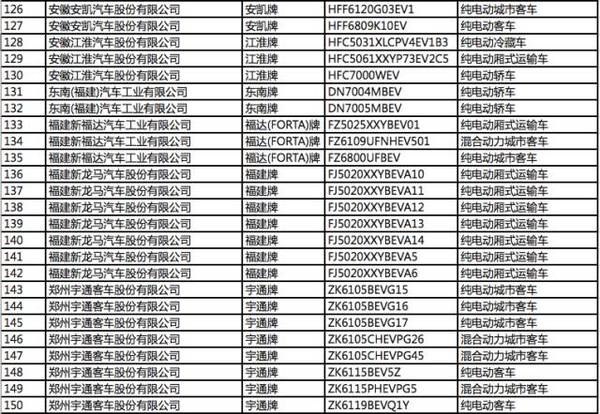 | 126 | 安徽安凯汽车股份有限公司 | 安凯牌 | HFF6120G03EV1 | 纯电动城市客车 |
|---|---|---|---|---|
| 127 | 安徽安凯汽车股份有限公司 | 安凯牌 | HFF6809K10EV | 纯电动客车 |
| 128 | 安徽江淮汽车股份有限公司 | 江淮牌 | HFC5031XLCPV4EV1B3 | 纯电动冷藏车 |
| 129 | 安徽江淮汽车股份有限公司 | 江淮牌 | HFC5061XXYP73EV2C5 | 纯电动厢式运输车 |
| 130 | 安徽江淮汽车股份有限公司 | 江淮牌 | HFC7000WEV | 纯电动轿车 |
| 131 | 东南(福建)汽车工业有限公司 | 东南牌 | DN7004MBEV | 纯电动轿车 |
| 132 | 东南(福建)汽车工业有限公司 | 东南牌 | DN7005MBEV | 纯电动轿车 |
| 133 | 福建新福达汽车工业有限公司 | 福达(FORTA)牌 | FZ5025XXYBEV01 | 纯电动厢式运输车 |
| 134 | 福建新福达汽车工业有限公司 | 福达(FORTA)牌 | FZ6109UFNHEV501 | 混合动力城市客车 |
| 135 | 福建新福达汽车工业有限公司 | 福达(FORTA)牌 | FZ6800UFBEV | 纯电动城市客车 |
| 136 | 福建新龙马汽车股份有限公司 | 福建牌 | FJ5020XXYBEVA10 | 纯电动厢式运输车 |
| 137 | 福建新龙马汽车股份有限公司 | 福建牌 | FJ5020XXYBEVA11 | 纯电动厢式运输车 |
| 138 | 福建新龙马汽车股份有限公司 | 福建牌 | FJ5020XXYBEVA12 | 纯电动厢式运输车 |
| 139 | 福建新龙马汽车股份有限公司 | 福建牌 | FJ5020XXYBEVA13 | 纯电动厢式运输车 |
| 140 | 福建新龙马汽车股份有限公司 | 福建牌 | FJ5020XXYBEVA14 | 纯电动厢式运输车 |
| 141 | 福建新龙马汽车股份有限公司 | 福建牌 | FJ5020XXYBEVA5 | 纯电动厢式运输车 |
| 142 | 福建新龙马汽车股份有限公司 | 福建牌 | FJ5020XXYBEVA6 | 纯电动厢式运输车 |
| 143 | 郑州宇通客车股份有限公司 | 宇通牌 | ZK6105BEVG15 | 纯电动城市客车 |
| 144 | 郑州宇通客车股份有限公司 | 宇通牌 | ZK6105BEVG16 | 纯电动城市客车 |
| 145 | 郑州宇通客车股份有限公司 | 宇通牌 | ZK6105BEVG17 | 纯电动城市客车 |
| 146 | 郑州宇通客车股份有限公司 | 宇通牌 | ZK6105CHEVPG26 | 混合动力城市客车 |
| 147 | 郑州宇通客车股份有限公司 | 宇通牌 | ZK6105CHEVPG45 | 混合动力城市客车 |
| 148 | 郑州宇通客车股份有限公司 | 宇通牌 | ZK6115BEV5Z | 纯电动客车 |
| 149 | 郑州宇通客车股份有限公司 | 宇通牌 | ZK6115PHEVPG5 | 混合动力城市客车 |
| 150 | 郑州宇通客车股份有限公司 | 宇通牌 | ZK6119BEVQ1Y | 纯电动客车 |